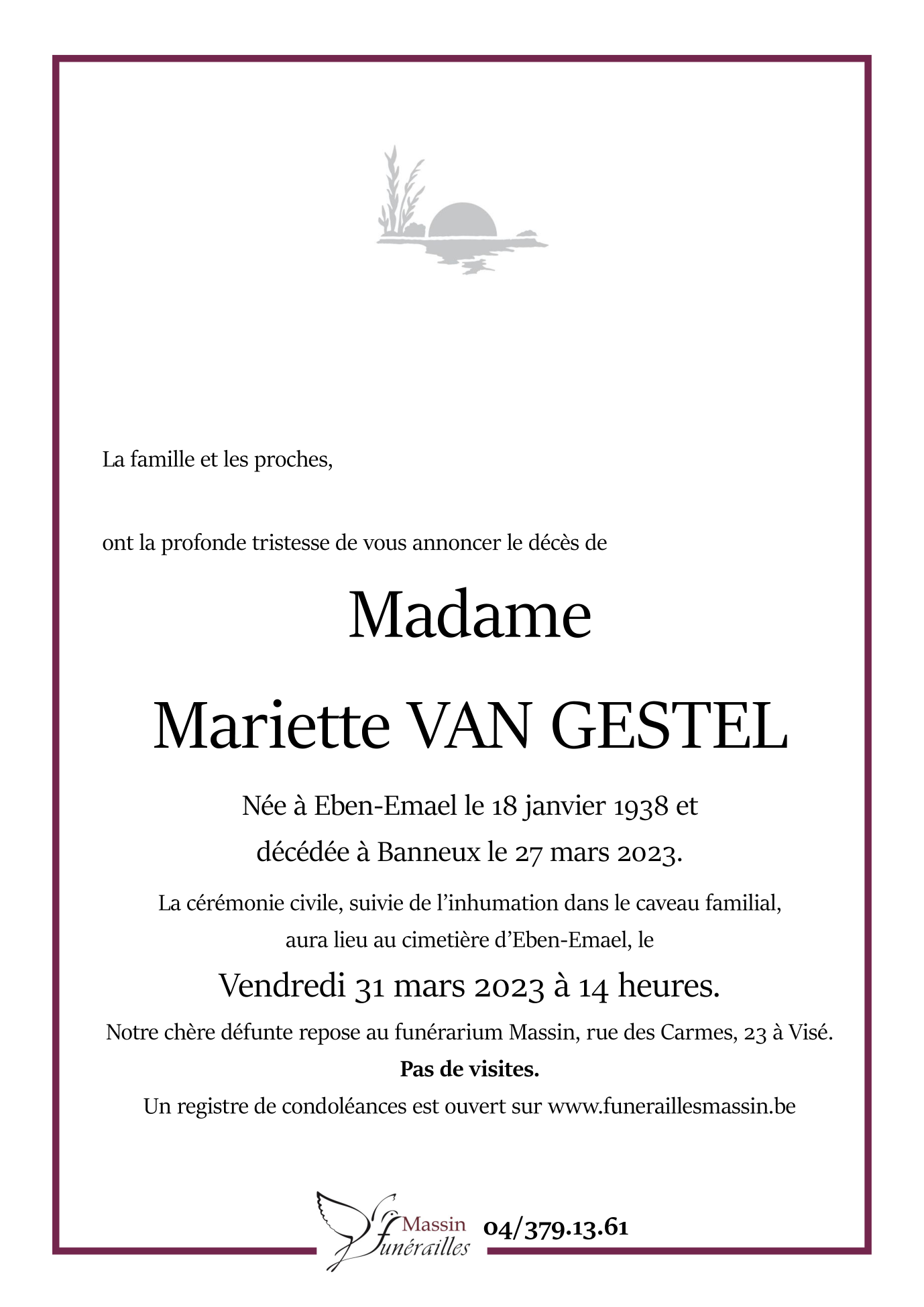 La famille et les proches,

ont la profonde tristesse de vous annoncer le décès de

Madame

Mariette VAN GESTEL

Née à Eben-Emael le 18 janvier 1938 et décédée à Banneux le 27 mars 2023.

La cérémonie civile, suivie de l'inhumation dans le caveau familial, aura lieu au cimetière d'Eben-Emael, le

Vendredi 31 mars 2023 à 14 heures.

Notre chère défunte repose au funérarium Massin, rue des Carmes, 23 à Visé.

Pas de visites.

Un registre de condoléances est ouvert sur www.funeraillesmassin.be

Massin funérailles 04/379.13.61